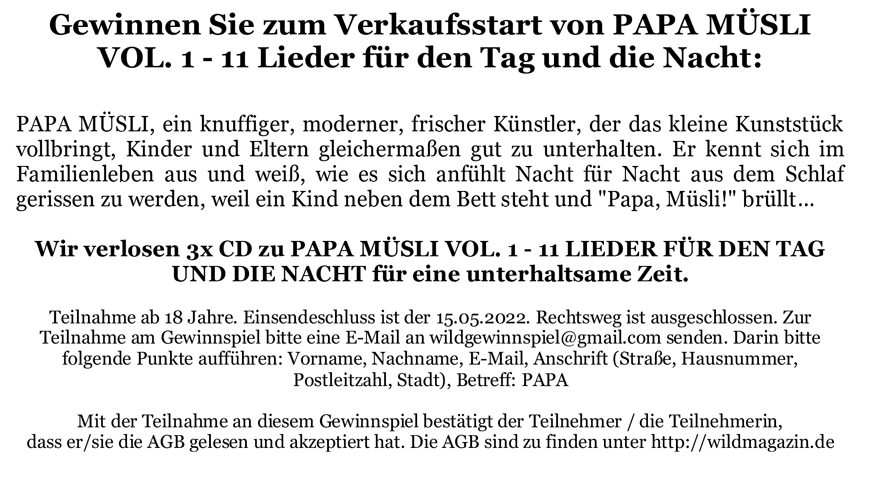 Gewinnen Sie zum Verkaufsstart von PAPA MÜSLI VOL. 1 - 11 Lieder für den Tag und die Nacht:

PAPA MÜSLI, ein knuffiger, moderner, frischer Künstler, der das kleine Kunststück vollbringt, Kinder und Eltern gleichermaßen gut zu unterhalten. Er kennt sich im Familienleben aus und weiß, wie es sich anfühlt Nacht für Nacht aus dem Schlaf gerissen zu werden, weil ein Kind neben dem Bett steht und "Papa, Müsli!" brüllt...

Wir verlosen 3x CD zu PAPA MÜSLI VOL. 1 - 11 LIEDER FÜR DEN TAG UND DIE NACHT für eine unterhaltsame Zeit.

Teilnahme ab 18 Jahre. Einsendeschluss ist der 15.05.2022. Rechtsweg ist ausgeschlossen. Zur Teilnahme am Gewinnspiel bitte eine E-Mail an wildgewinnspiel@gmail.com senden. Darin bitte folgende Punkte aufführen: Vorname, Nachname, E-Mail, Anschrift (Straße, Hausnummer, Postleitzahl, Stadt), Betreff: PAPA

Mit der Teilnahme an diesem Gewinnspiel bestätigt der Teilnehmer / die Teilnehmerin, dass er/sie die AGB gelesen und akzeptiert hat. Die AGB sind zu finden unter http://wildmagazin.de